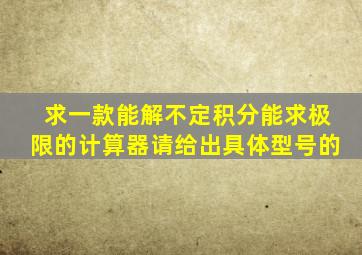 求一款能解不定积分能求极限的计算器请给出具体型号的